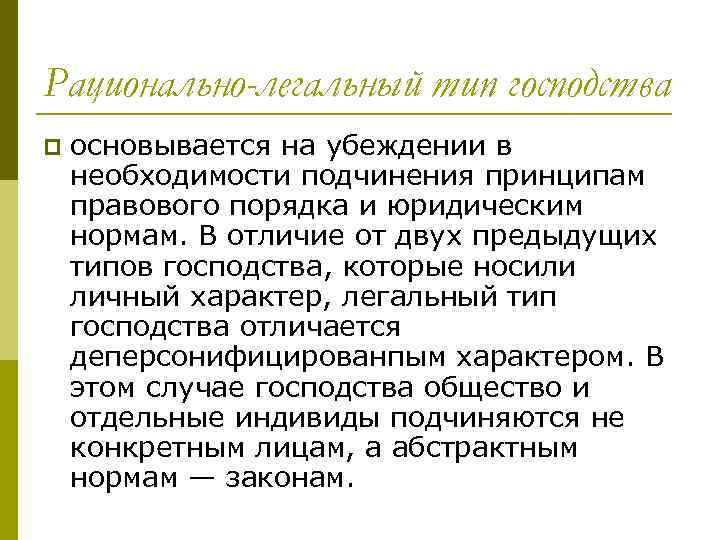 Рационально-легальный тип господства

основывается на убеждении в необходимости подчинения принципам правового порядка и юридическим нормам. В отличие от двух предыдущих типов господства, которые носили личный характер, легальный тип господства отличается деперсонифицированпым характером. В этом случае господства общество и отдельные индивиды подчиняются не конкретным лицам, а абстрактным нормам — законам.